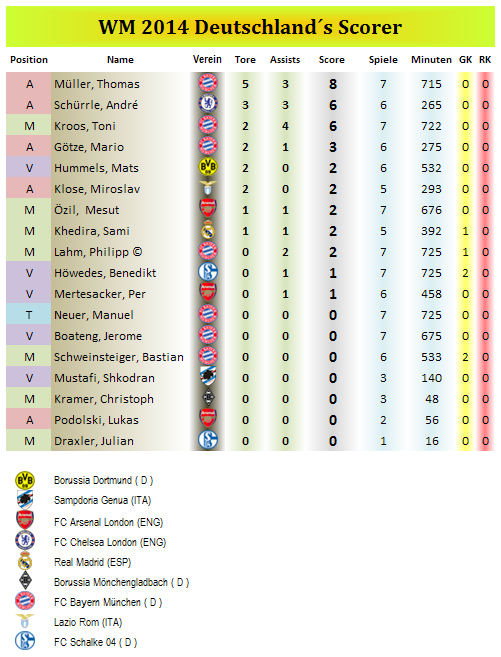 WM 2014 Deutschland´s Scorer

| Position | Name | Verein | Tore | Assists | Score | Spiele | Minuten | GK | RK |
|---|---|---|---|---|---|---|---|---|---|
| A | Müller, Thomas | | 5 | 3 | 8 | 7 | 715 | 0 | 0 |
| A | Schürrle, André | | 3 | 3 | 6 | 6 | 265 | 0 | 0 |
| M | Kroos, Toni | | 2 | 4 | 6 | 7 | 722 | 0 | 0 |
| A | Götze, Mario | | 2 | 1 | 3 | 6 | 275 | 0 | 0 |
| V | Hummels, Mats | | 2 | 0 | 2 | 6 | 532 | 0 | 0 |
| A | Klose, Miroslav | | 2 | 0 | 2 | 5 | 293 | 0 | 0 |
| M | Özil, Mesut | | 1 | 1 | 2 | 7 | 676 | 0 | 0 |
| M | Khedira, Sami | | 1 | 1 | 2 | 5 | 392 | 1 | 0 |
| M | Lahm, Philipp © | | 0 | 2 | 2 | 7 | 725 | 1 | 0 |
| V | Höwedes, Benedikt | | 0 | 1 | 1 | 7 | 725 | 2 | 0 |
| V | Mertesacker, Per | | 0 | 1 | 1 | 6 | 458 | 0 | 0 |
| T | Neuer, Manuel | | 0 | 0 | 0 | 7 | 725 | 0 | 0 |
| V | Boateng, Jerome | | 0 | 0 | 0 | 7 | 675 | 0 | 0 |
| M | Schweinsteiger, Bastian | | 0 | 0 | 0 | 6 | 533 | 2 | 0 |
| V | Mustafi, Shkodran | | 0 | 0 | 0 | 3 | 140 | 0 | 0 |
| M | Kramer, Christoph | | 0 | 0 | 0 | 3 | 48 | 0 | 0 |
| A | Podolski, Lukas | | 0 | 0 | 0 | 2 | 56 | 0 | 0 |
| M | Draxler, Julian | | 0 | 0 | 0 | 1 | 16 | 0 | 0 |

Borussia Dortmund ( D )
Sampdoria Genua (ITA)
FC Arsenal London (ENG)
FC Chelsea London (ENG)
Real Madrid (ESP)
Borussia Mönchengladbach ( D )
FC Bayern München ( D )
Lazio Rom (ITA)
FC Schalke 04 ( D )